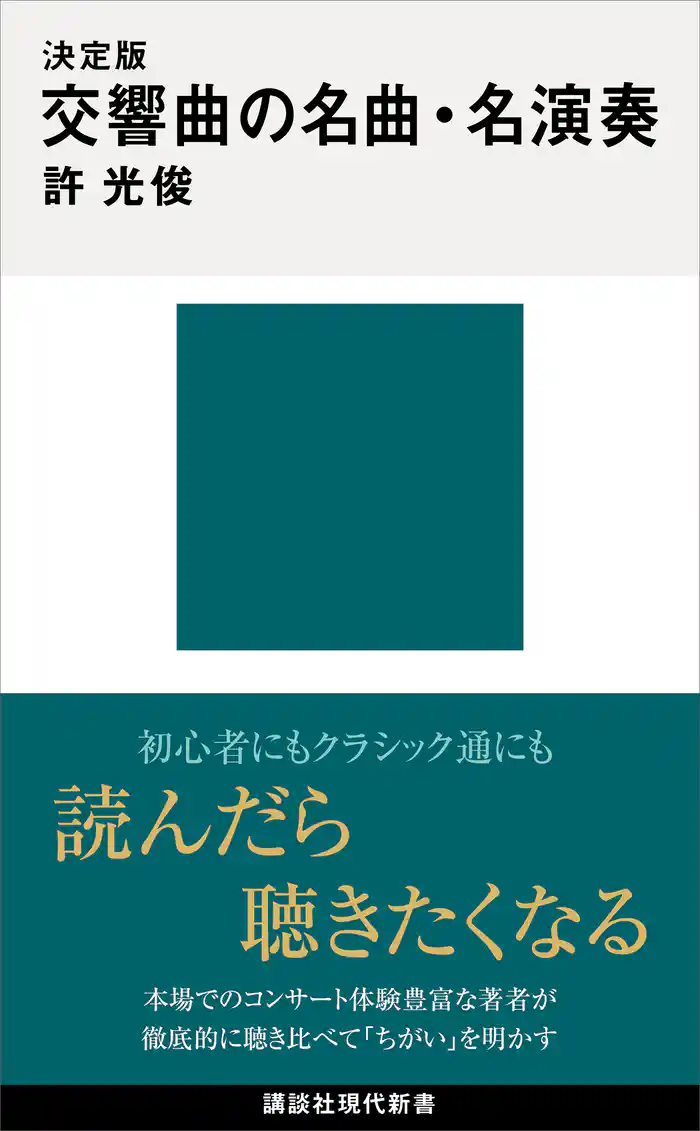 決定版
交響曲の名曲・名演奏
許 光俊

初心者にもクラシック通にも
読んだら
聴きたくなる

本場でのコンサート体験豊富な著者が
徹底的に聴き比べて「ちがい」を明かす

講談社現代新書